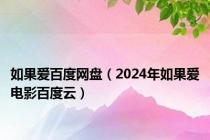 如果爱百度网盘（2024年如果爱电影百度云）